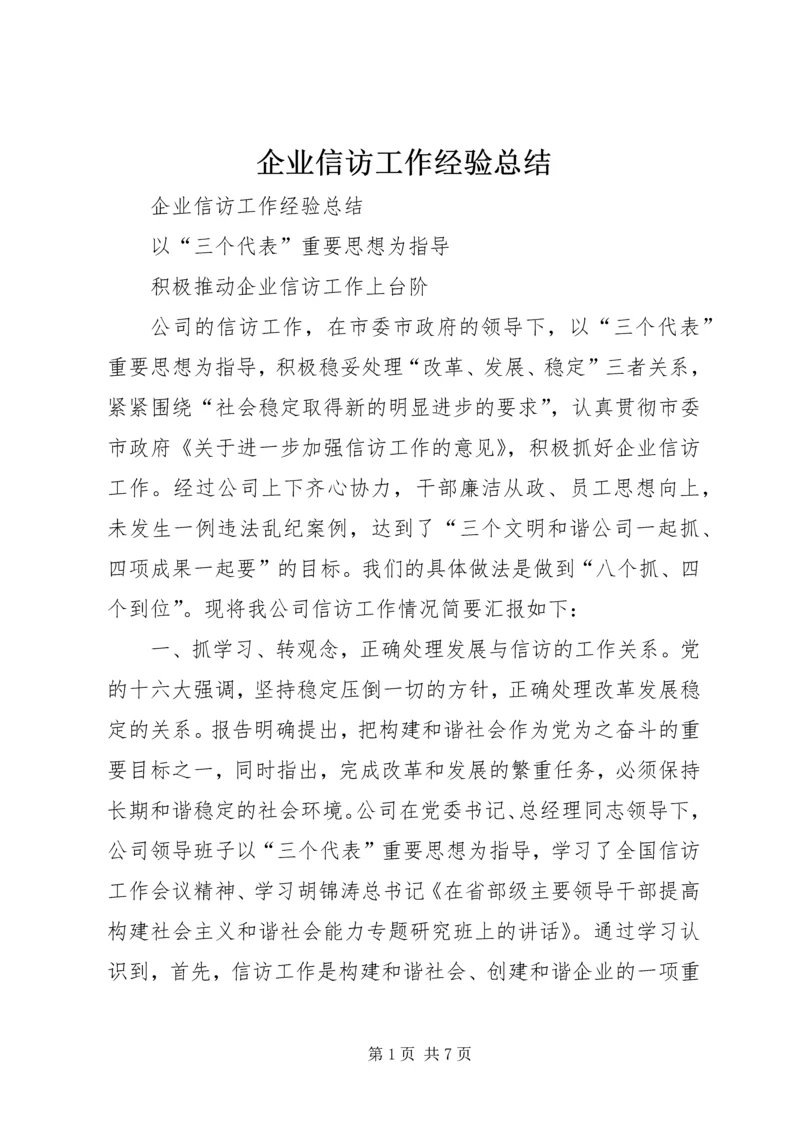 企业信访工作经验总结

企业信访工作经验总结

以“三个代表”重要思想为指导

积极推动企业信访工作上台阶

公司的信访工作，在市委市政府的领导下，以“三个代表”重要思想为指导，积极稳妥处理“改革、发展、稳定”三者关系，紧紧围绕“社会稳定取得新的明显进步的要求”，认真贯彻市委市政府《关于进一步加强信访工作的意见》，积极抓好企业信访工作。经过公司上下齐心协力，干部廉洁从政、员工思想向上，未发生一例违法乱纪案例，达到了“三个文明和谐公司一起抓、四项成果一起要”的目标。我们的具体做法是做到“八个抓、四个到位”。现将我公司信访工作情况简要汇报如下：

一、抓学习、转观念，正确处理发展与信访的工作关系。党的十六大强调，坚持稳定压倒一切的方针，正确处理改革发展稳定的关系。报告明确提出，把构建和谐社会作为党为之奋斗的重要目标之一，同时指出，完成改革和发展的繁重任务，必须保持长期和谐稳定的社会环境。公司在党委书记、总经理同志领导下，公司领导班子以“三个代表”重要思想为指导，学习了全国信访工作会议精神、学习胡锦涛总书记《在省部级主要领导干部提高构建社会主义和谐社会能力专题研究班上的讲话》。通过学习认识到，首先，信访工作是构建和谐社会、创建和谐企业的一项重

第 1 页 共 7 页